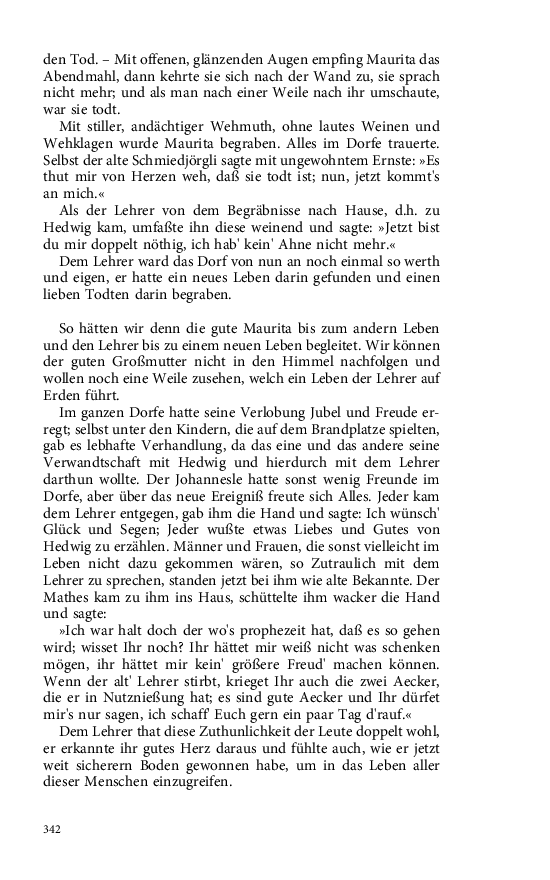 den Tod. – Mit offenen, glänzenden Augen empfing Maurita das Abendmahl, dann kehrte sie sich nach der Wand zu, sie sprach nicht mehr; und als man nach einer Weile nach ihr umschaute, war sie todt.

Mit stiller, andächtiger Wehmuth, ohne lautes Weinen und Wehklagen wurde Maurita begraben. Alles im Dorfe trauerte. Selbst der alte Schmiedjörgli sagte mit ungewohntem Ernste: »Es thut mir von Herzen weh, daß sie todt ist; nun, jetzt kommt's an mich.«

Als der Lehrer von dem Begräbnisse nach Hause, d.h. zu Hedwig kam, umfaßte ihn diese weinend und sagte: »Jetzt bist du mir doppelt nöthig, ich hab' kein' Ahne nicht mehr.«

Dem Lehrer ward das Dorf von nun an noch einmal so werth und eigen, er hatte ein neues Leben darin gefunden und einen lieben Todten darin begraben.

So hätten wir denn die gute Maurita bis zum andern Leben und den Lehrer bis zu einem neuen Leben begleitet. Wir können der guten Großmutter nicht in den Himmel nachfolgen und wollen noch eine Weile zusehen, welch ein Leben der Lehrer auf Erden führt.

Im ganzen Dorfe hatte seine Verlobung Jubel und Freude erregt; selbst unter den Kindern, die auf dem Brandplatze spielten, gab es lebhafte Verhandlung, da das eine und das andere seine Verwandtschaft mit Hedwig und hierdurch mit dem Lehrer darthun wollte. Der Johannesle hatte sonst wenig Freunde im Dorfe, aber über das neue Ereigniß freute sich Alles. Jeder kam dem Lehrer entgegen, gab ihm die Hand und sagte: Ich wünsch' Glück und Segen; Jeder wußte etwas Liebes und Gutes von Hedwig zu erzählen. Männer und Frauen, die sonst vielleicht im Leben nicht dazu gekommen wären, so Zutraulich mit dem Lehrer zu sprechen, standen jetzt bei ihm wie alte Bekannte. Der Mathes kam zu ihm ins Haus, schüttelte ihm wacker die Hand und sagte:

»Ich war halt doch der wo's prophezeit hat, daß es so gehen wird; wisset Ihr noch? Ihr hättet mir weiß nicht was schenken mögen, ihr hättet mir kein' größere Freud' machen können. Wenn der alt' Lehrer stirbt, krieget Ihr auch die zwei Aecker, die er in Nutznießung hat; es sind gute Aecker und Ihr dürfet mir's nur sagen, ich schaff' Euch gern ein paar Tag d'rauf.«

Dem Lehrer that diese Zuthunlichkeit der Leute doppelt wohl, er erkannte ihr gutes Herz daraus und fühlte auch, wie er jetzt weit sicherern Boden gewonnen habe, um in das Leben aller dieser Menschen einzugreifen.

342